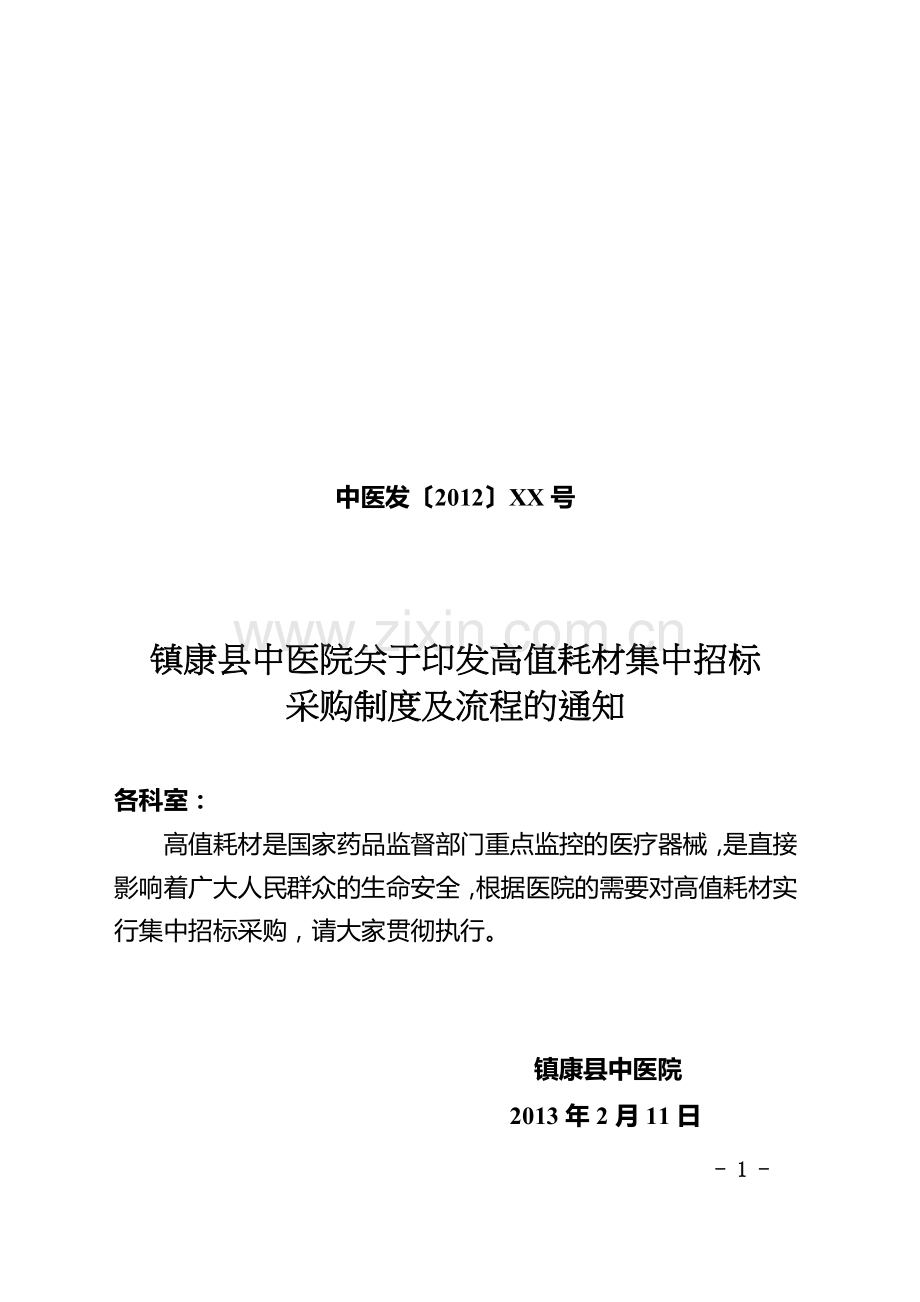 中医发〔2012〕XX 号

www.zixin.com.cn

镇康县中医院关于印发高值耗材集中招标采购制度及流程的通知

各科室：

高值耗材是国家药品监督部门重点监控的医疗器械，是直接影响着广大人民群众的生命安全，根据医院的需要对高值耗材实行集中招标采购，请大家贯彻执行。

镇康县中医院

2013 年 2 月 11 日

- 1 -